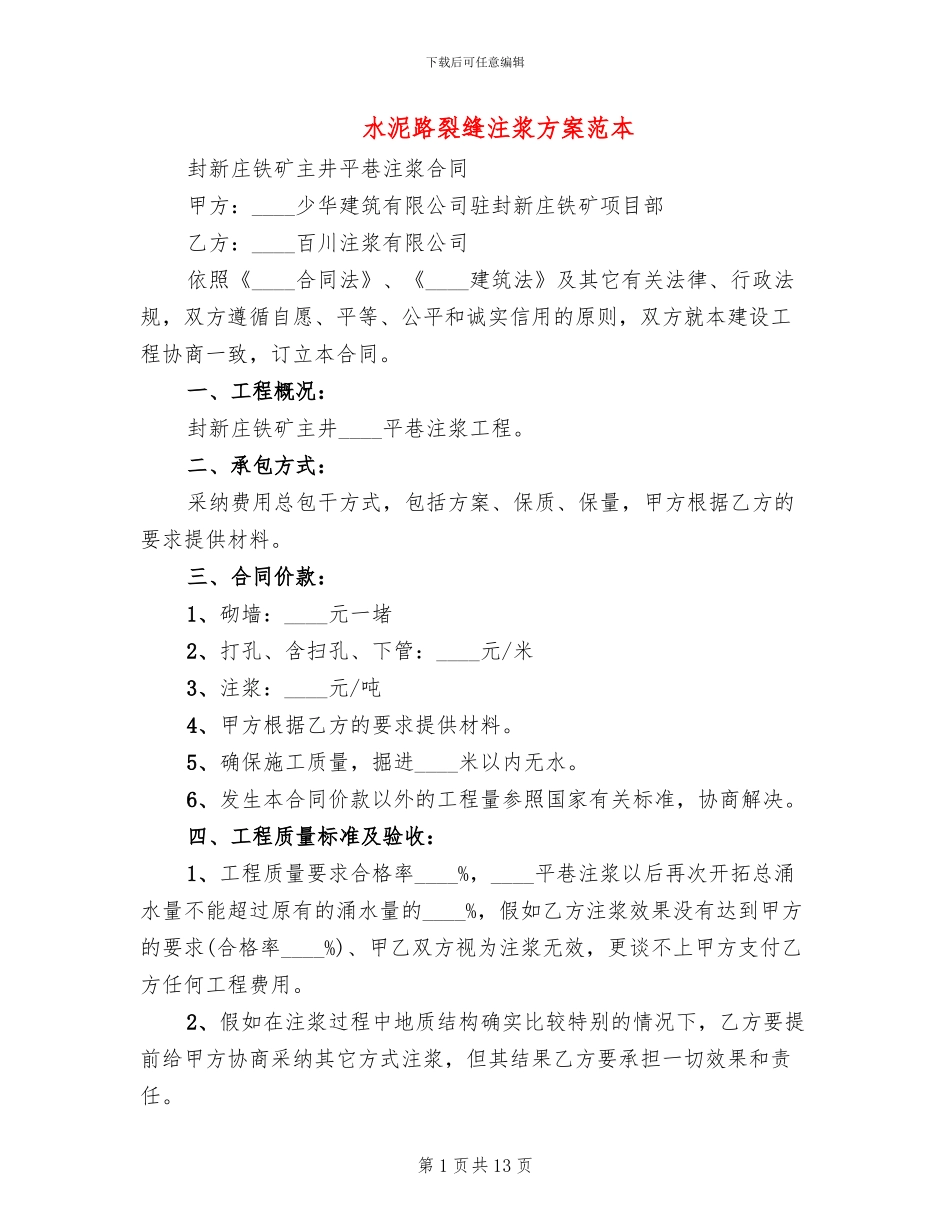 下载后可任意编辑

水泥路裂缝注浆方案范本

封新庄铁矿主井平巷注浆合同

甲方：____少华建筑有限公司驻封新庄铁矿项目部

乙方：____百川注浆有限公司

依照《____合同法》、《____建筑法》及其它有关法律、行政法规，双方遵循自愿、平等、公平和诚实信用的原则，双方就本建设工程协商一致，订立本合同。

一、工程概况：

封新庄铁矿主井____平巷注浆工程。

二、承包方式：

采纳费用总包干方式，包括方案、保质、保量，甲方根据乙方的要求提供材料。

三、合同价款：

1、砌墙：____元一堵

2、打孔、含扫孔、下管：____元/米

3、注浆：____元/吨

4、甲方根据乙方的要求提供材料。

5、确保施工质量，掘进____米以内无水。

6、发生本合同价款以外的工程量参照国家有关标准，协商解决。

四、工程质量标准及验收：

1、工程质量要求合格率____%，____平巷注浆以后再次开拓总涌水量不能超过原有的涌水量的____%，假如乙方注浆效果没有达到甲方的要求(合格率____%)、甲乙双方视为注浆无效，更谈不上甲方支付乙方任何工程费用。

2、假如在注浆过程中地质结构确实比较特别的情况下，乙方要提前给甲方协商采纳其它方式注浆，但其结果乙方要承担一切效果和责任。

第 1 页 共 13 页